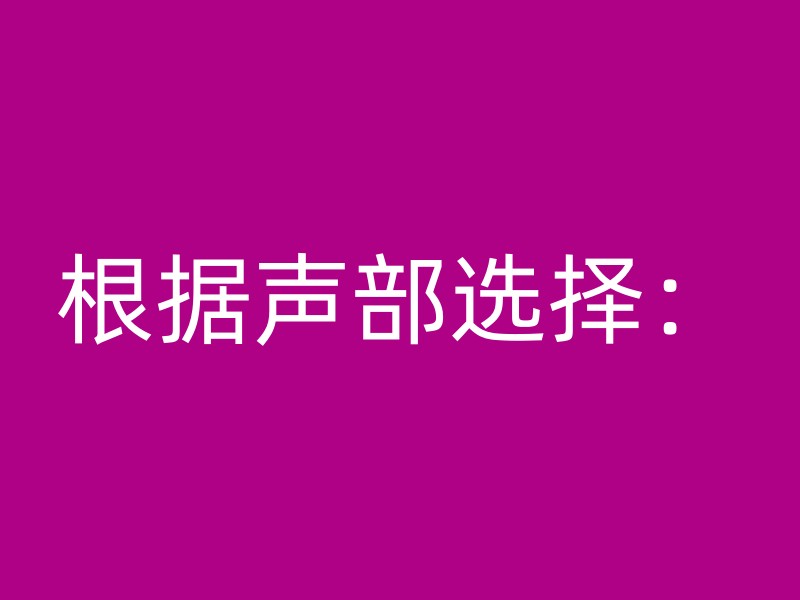 根据声部选择：